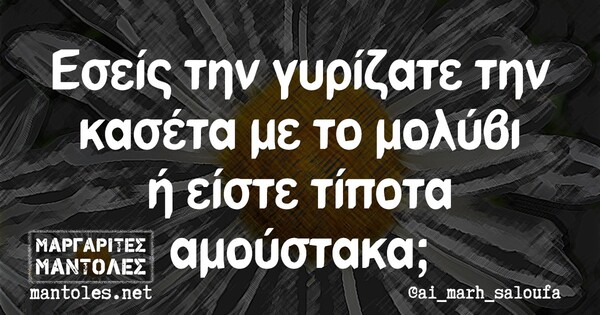 Εσείς την γυρίζατε την κασέτα με το μολύβι ή είστε τίποτα αμούστακα;

ΜΑΡΓΑΡΙΤΕΣ ΜΑΝΤΟΛΕΣ
mantoles.net

@ai_marh_saloufa